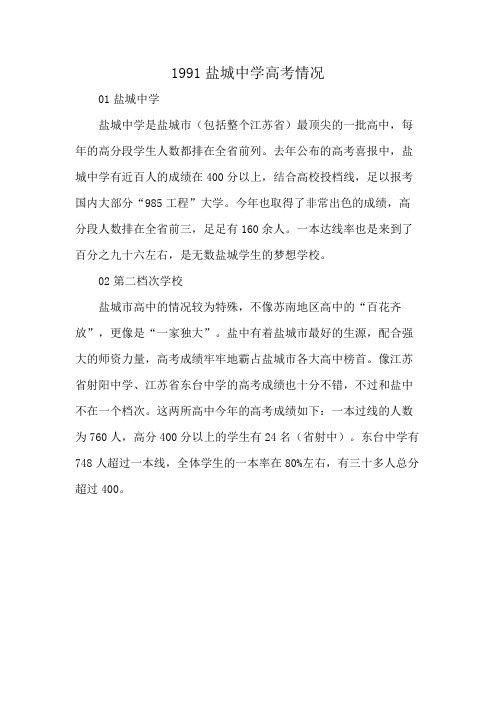 1991 盐城中学高考情况

01 盐城中学

盐城中学是盐城市（包括整个江苏省）最顶尖的一批高中，每年的高分段学生人数都排在全省前列。去年公布的高考喜报中，盐城中学有近百人的成绩在 400 分以上，结合高校投档线，足以报考国内大部分“985 工程”大学。今年也取得了非常出色的成绩，高分段人数排在全省前三，足足有 160 余人。一本达线率也是来到了百分之九十六左右，是无数盐城学生的梦想学校。

02 第二档次学校

盐城市高中的情况较为特殊，不像苏南地区高中的“百花齐放”，更像是“一家独大”。盐中有着盐城市最好的生源，配合强大的师资力量，高考成绩牢牢地霸占盐城市各大高中榜首。像江苏省射阳中学、江苏省东台中学的高考成绩也十分不错，不过和盐中不在一个档次。这两所高中今年的高考成绩如下：一本过线的人数为 760 人，高分 400 分以上的学生有 24 名（省射中）。东台中学有 748 人超过一本线，全体学生的一本率在 80%左右，有三十多人总分超过 400。